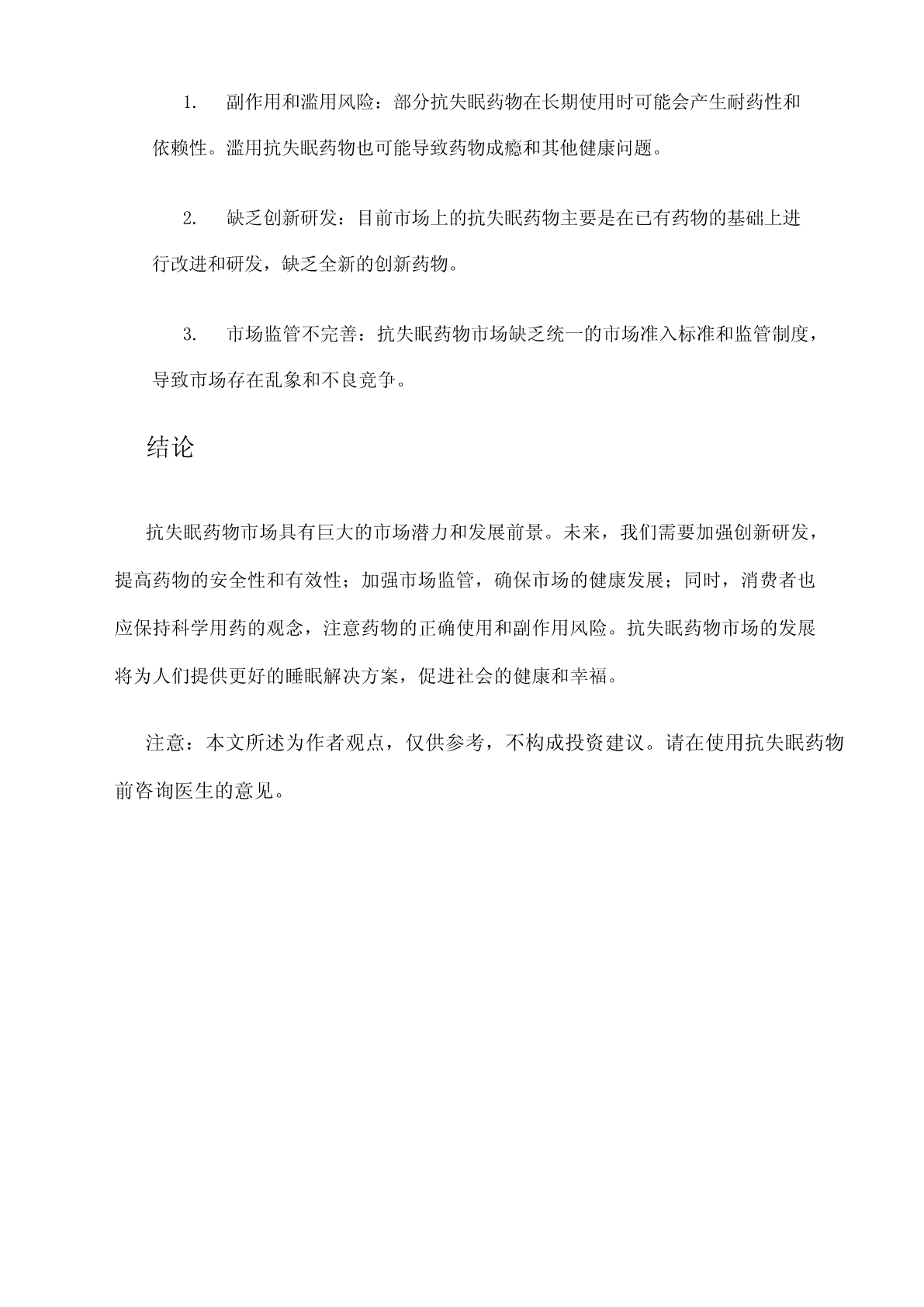 1. 副作用和滥用风险：部分抗失眠药物在长期使用时可能会产生耐药性和依赖性。滥用抗失眠药物也可能导致药物成瘾和其他健康问题。

2. 缺乏创新研发：目前市场上的抗失眠药物主要是在已有药物的基础上进行改进和研发，缺乏全新的创新药物。

3. 市场监管不完善：抗失眠药物市场缺乏统一的市场准入标准和监管制度，导致市场存在乱象和不良竞争。

结论

抗失眠药物市场具有巨大的市场潜力和发展前景。未来，我们需要加强创新研发，提高药物的安全性和有效性；加强市场监管，确保市场的健康发展；同时，消费者也应保持科学用药的观念，注意药物的正确使用和副作用风险。抗失眠药物市场的发展将为人们提供更好的睡眠解决方案，促进社会的健康和幸福。

注意：本文所述为作者观点，仅供参考，不构成投资建议。请在使用抗失眠药物前咨询医生的意见。